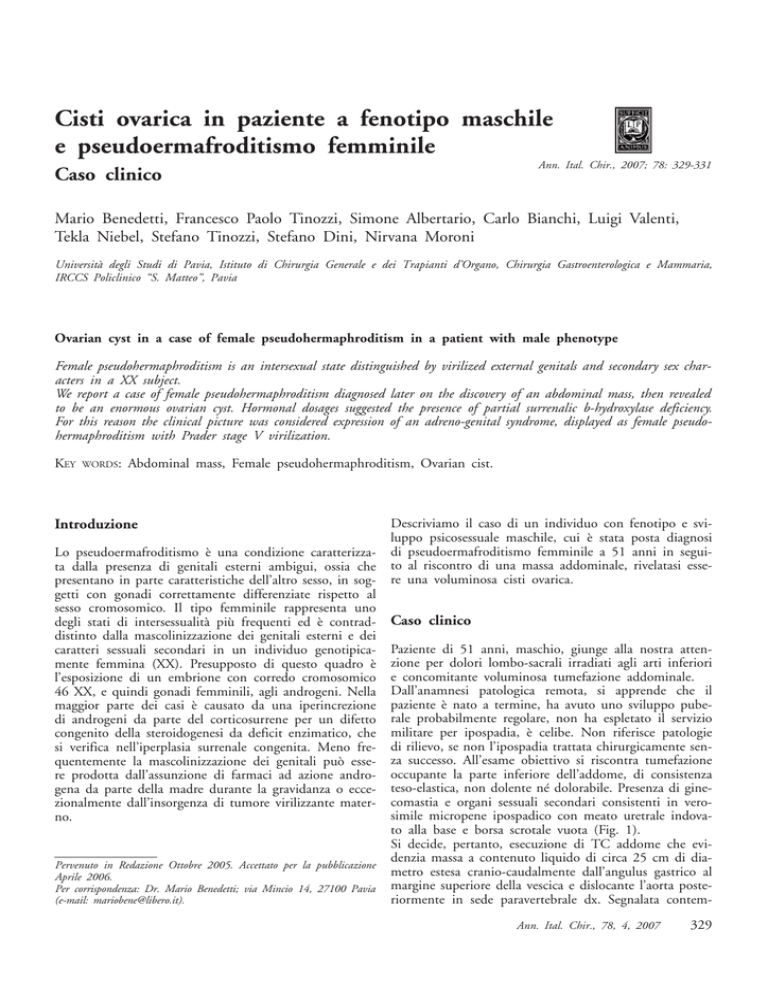 Cisti ovarica in paziente a fenotipo maschile e pseudoermafroditismo femminile

Caso clinico

Ann. Ital. Chir., 2007; 78: 329-331

Mario Benedetti, Francesco Paolo Tinozzi, Simone Albertario, Carlo Bianchi, Luigi Valenti, Tekla Niebel, Stefano Tinozzi, Stefano Dini, Nirvana Moroni

Università degli Studi di Pavia, Istituto di Chirurgia Generale e dei Trapianti d'Organo, Chirurgia Gastroenterologica e Mammaria, IRCCS Policlinico "S. Matteo", Pavia

Ovarian cyst in a case of female pseudohermaphroditism in a patient with male phenotype

Female pseudohermaphroditism is an intersexual state distinguished by virilized external genitals and secondary sex characters in a XX subject.
We report a case of female pseudohermaphroditism diagnosed later on the discovery of an abdominal mass, then revealed to be an enormous ovarian cyst. Hormonal dosages suggested the presence of partial surrenalic b-hydroxylase deficiency. For this reason the clinical picture was considered expression of an adreno-genital syndrome, displayed as female pseudohermaphroditism with Prader stage V virilization.

KEY WORDS: Abdominal mass, Female pseudohermaphroditism, Ovarian cist.

Introduzione

Lo pseudoermafroditismo è una condizione caratterizzata dalla presenza di genitali esterni ambigui, ossia che presentano in parte caratteristiche dell'altro sesso, in soggetti con gonadi correttamente differenziate rispetto al sesso cromosomico. Il tipo femminile rappresenta uno degli stati di intersessualità più frequenti ed è contraddistinto dalla mascolinizzazione dei genitali esterni e dei caratteri sessuali secondari in un individuo genotipicamente femmina (XX). Presupposto di questo quadro è l'esposizione di un embrione con corredo cromosomico 46 XX, e quindi gonadi femminili, agli androgeni. Nella maggior parte dei casi è causato da una iperincrezione di androgeni da parte del corticosurrene per un difetto congenito della steroidogenesi da deficit enzimatico, che si verifica nell'iperplasia surrenale congenita. Meno frequentemente la mascolinizzazione dei genitali può essere prodotta dall'assunzione di farmaci ad azione androgena da parte della madre durante la gravidanza o eccezionalmente dall'insorgenza di tumore virilizzante materno.

Pervenuto in Redazione Ottobre 2005. Accettato per la pubblicazione Aprile 2006.
Per corrispondenza: Dr. Mario Benedetti; via Mincio 14, 27100 Pavia (e-mail: mariobene@libero.it).

Descriviamo il caso di un individuo con fenotipo e sviluppo psicosessuale maschile, cui è stata posta diagnosi di pseudoermafroditismo femminile a 51 anni in seguito al riscontro di una massa addominale, rivelatasi essere una voluminosa cisti ovarica.

Caso clinico

Paziente di 51 anni, maschio, giunge alla nostra attenzione per dolori lombo-sacrali irradiati agli arti inferiori e concomitante voluminosa tumefazione addominale.
Dall'anamnesi patologica remota, si apprende che il paziente è nato a termine, ha avuto uno sviluppo puberale probabilmente regolare, non ha espletato il servizio militare per ipospadia, è celibe. Non riferisce patologie di rilievo, se non l'ipospadia trattata chirurgicamente senza successo. All'esame obiettivo si riscontra tumefazione occupante la parte inferiore dell'addome, di consistenza teso-elastica, non dolente né dolorabile. Presenza di ginecomastia e organi sessuali secondari consistenti in verosimile micropene ipospadico con meato uretrale indovato alla base e borsa scrotale vuota (Fig. 1).
Si decide, pertanto, esecuzione di TC addome che evidenzia massa a contenuto liquido di circa 25 cm di diametro estesa cranio-caudalmente dall'angulus gastrico al margine superiore della vescica e dislocante l'aorta posteriormente in sede paravertebrale dx. Segnalata contem-

Ann. Ital. Chir., 78, 4, 2007 329